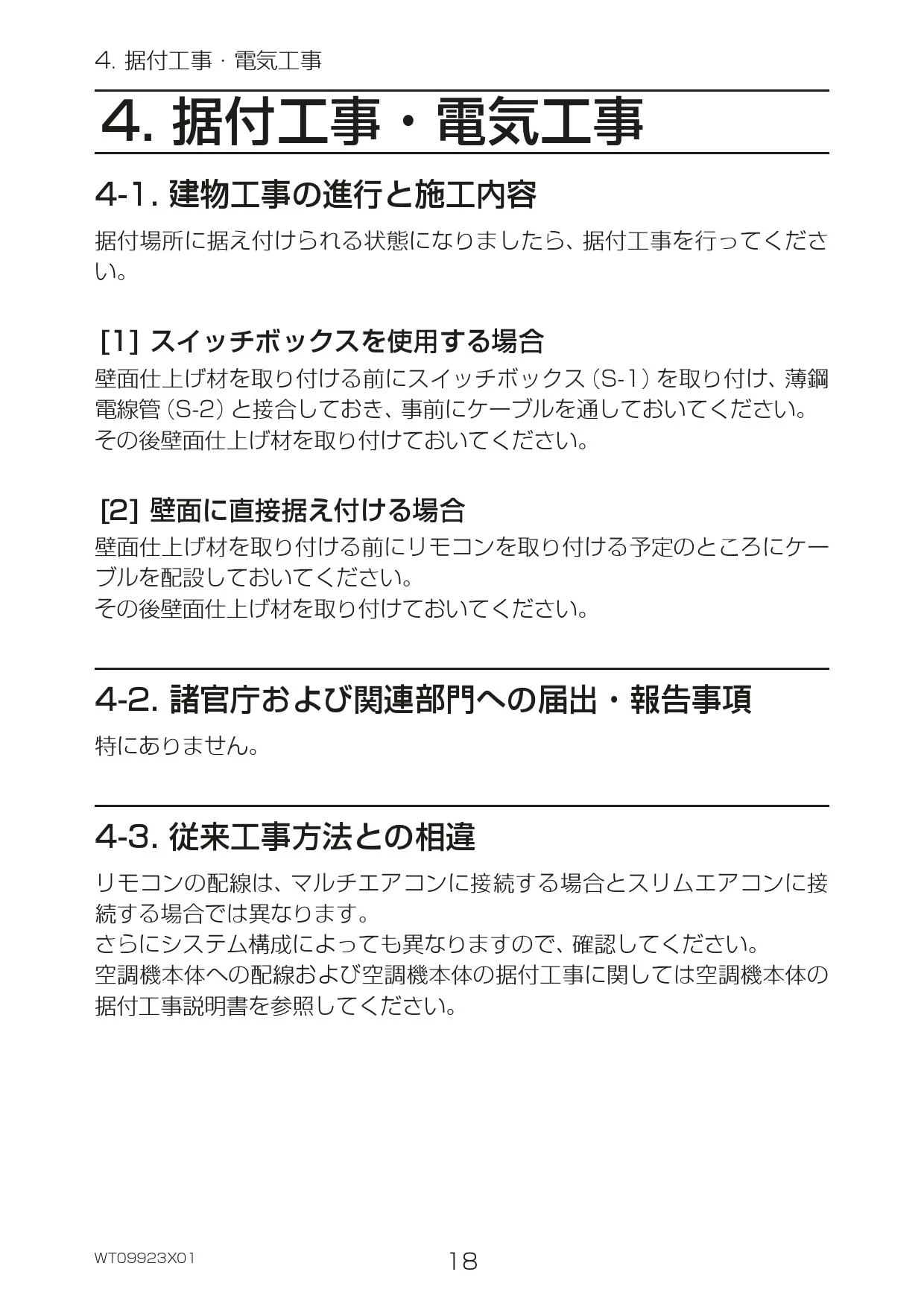 4. 据付工事・電気工事

4. 据付工事・電気工事

4-1. 建物工事の進行と施工内容

据付場所に据え付けられる状態になりましたら、据付工事を行ってください。

[1] スイッチボックスを使用する場合

壁面仕上げ材を取り付ける前にスイッチボックス (S-1) を取り付け、薄鋼電線管 (S-2) と接合しておき、事前にケーブルを通しておいてください。
その後壁面仕上げ材を取り付けておいてください。

[2] 壁面に直接据え付ける場合

壁面仕上げ材を取り付ける前にリモコンを取り付ける予定のところにケーブルを配設しておいてください。
その後壁面仕上げ材を取り付けておいてください。

4-2. 諸官庁および関連部門への届出・報告事項

特にありません。

4-3. 従来工事方法との相違

リモコンの配線は、マルチエアコンに接続する場合とスリムエアコンに接続する場合では異なります。
さらにシステム構成によっても異なりますので、確認してください。
空調機本体への配線および空調機本体の据付工事に関しては空調機本体の据付工事説明書を参照してください。

WT09923X01

18